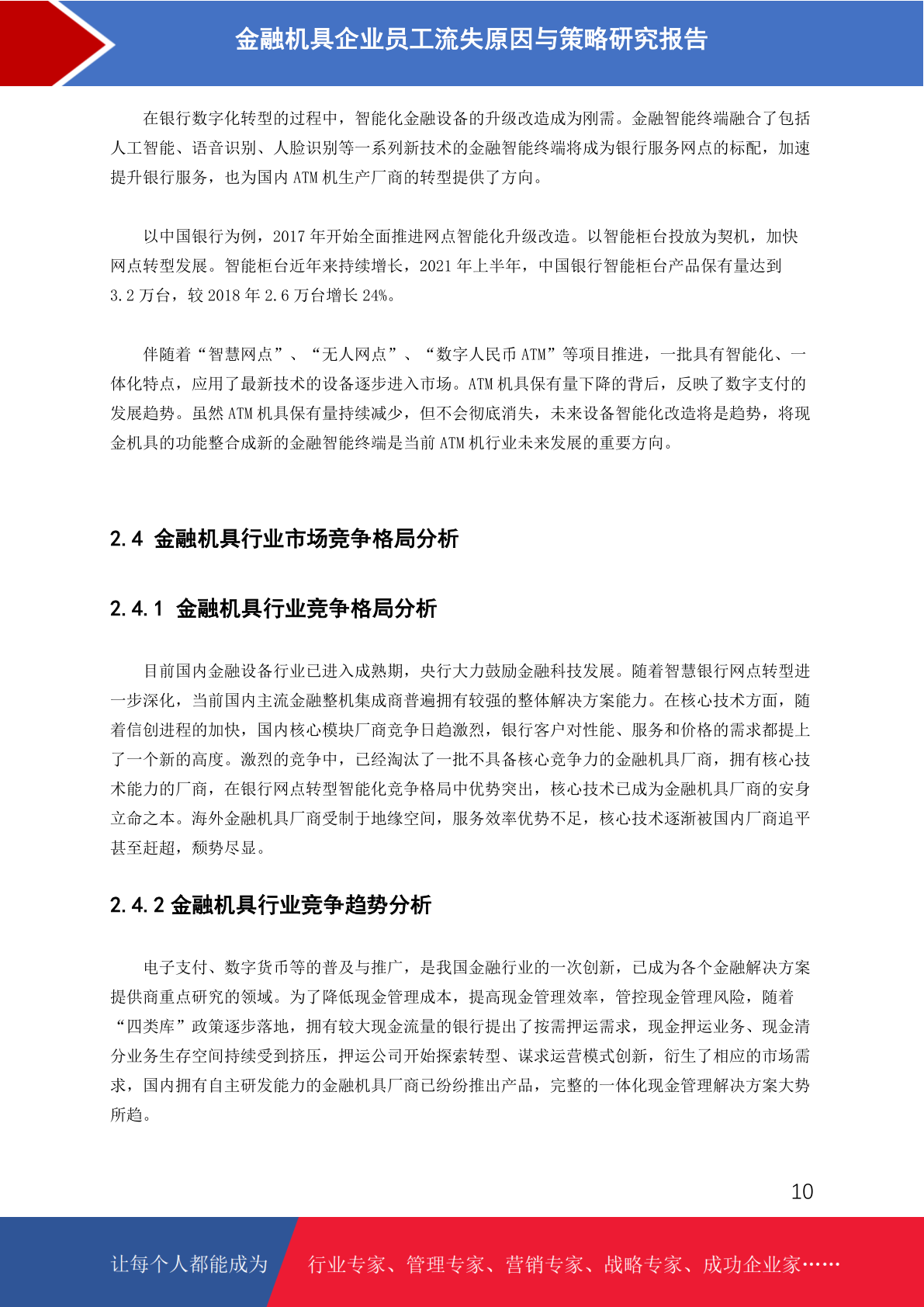 金融机具企业员工流失原因与策略研究报告

在银行数字化转型的过程中，智能化金融设备的升级改造成为刚需。金融智能终端融合了包括人工智能、语音识别、人脸识别等一系列新技术的金融智能终端将成为银行服务网点的标配，加速提升银行服务，也为国内 ATM 机生产厂商的转型提供了方向。

以中国银行为例，2017 年开始全面推进网点智能化升级改造。以智能柜台投放为契机，加快网点转型发展。智能柜台近年来持续增长，2021 年上半年，中国银行智能柜台产品保有量达到 3.2 万台，较 2018 年 2.6 万台增长 24%。

伴随着“智慧网点”、“无人网点”、“数字人民币 ATM”等项目推进，一批具有智能化、一体化特点，应用了最新技术的设备逐步进入市场。ATM 机具保有量下降的背后，反映了数字支付的发展趋势。虽然 ATM 机具保有量持续减少，但不会彻底消失，未来设备智能化改造将是趋势，将现金机具的功能整合成新的金融智能终端是当前 ATM 机行业未来发展的重要方向。

2.4 金融机具行业市场竞争格局分析

2.4.1 金融机具行业竞争格局分析

目前国内金融设备行业已进入成熟期，央行大力鼓励金融科技发展。随着智慧银行网点转型进一步深化，当前国内主流金融整机集成商普遍拥有较强的整体解决方案能力。在核心技术方面，随着信创进程的加快，国内核心模块厂商竞争日趋激烈，银行客户对性能、服务和价格的需求都提上了一个新的高度。激烈的竞争中，已经淘汰了一批不具备核心竞争力的金融机具厂商，拥有核心技术能力的厂商，在银行网点转型智能化竞争格局中优势突出，核心技术已成为金融机具厂商的安身立命之本。海外金融机具厂商受制于地缘空间，服务效率优势不足，核心技术逐渐被国内厂商追平甚至赶超，颓势尽显。

2.4.2 金融机具行业竞争趋势分析

电子支付、数字货币等的普及与推广，是我国金融行业的一次创新，已成为各个金融解决方案提供商重点研究的领域。为了降低现金管理成本，提高现金管理效率，管控现金管理风险，随着“四类库”政策逐步落地，拥有较大现金流量的银行提出了按需押运需求，现金押运业务、现金清分业务生存空间持续受到挤压，押运公司开始探索转型、谋求运营模式创新，衍生了相应的市场需求，国内拥有自主研发能力的金融机具厂商已纷纷推出产品，完整的一体化现金管理解决方案大势所趋。

10

让每个人都能成为 行业专家、管理专家、营销专家、战略专家、成功企业家……